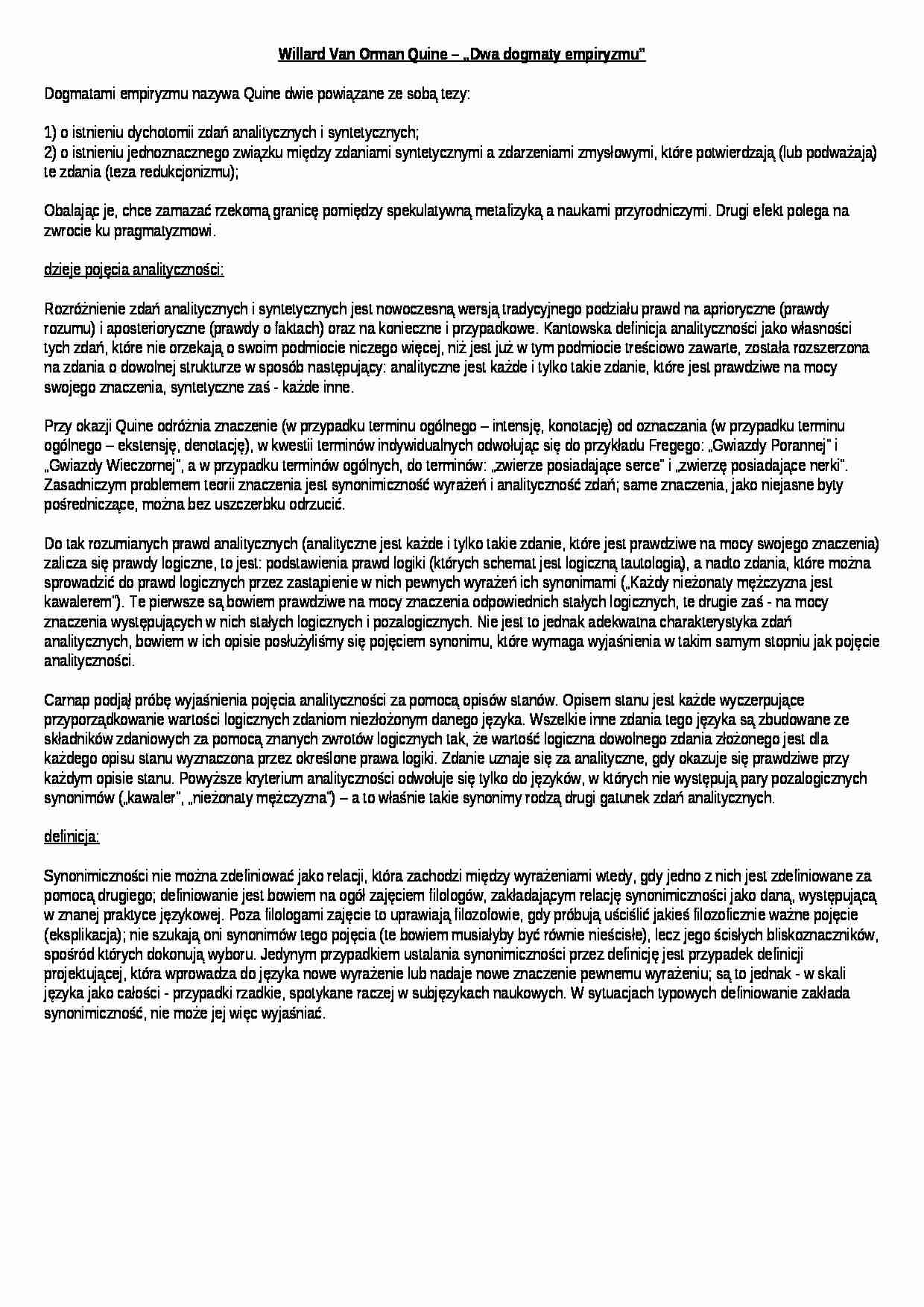 Willard Van Orman Quine – „Dwa dogmaty empiryzmu"

Dogmatami empiryzmu nazywa Quine dwie powiązane ze sobą tezy:

1) o istnieniu dychotomii zdań analitycznych i syntetycznych;
2) o istnieniu jednoznacznego związku między zdaniami syntetycznymi a zdarzeniami zmysłowymi, które potwierdzają (lub podważają) te zdania (teza redukcjonizmu);

Obalając je, chce zamazać rzekomą granicę pomiędzy spekulatywną metafizyką a naukami przyrodniczymi. Drugi efekt polega na zwrocie ku pragmatyzmowi.

dzieje pojęcia analityczności:

Rozróżnienie zdań analitycznych i syntetycznych jest nowoczesną wersją tradycyjnego podziału prawd na aprioryczne (prawdy rozumu) i aposterioryczne (prawdy o faktach) oraz na konieczne i przypadkowe. Kantowska definicja analityczności jako własności tych zdań, które nie orzekają o swoim podmiocie niczego więcej, niż jest już w tym podmiocie treściowo zawarte, została rozszerzona na zdania o dowolnej strukturze w sposób następujący: analityczne jest każde i tylko takie zdanie, które jest prawdziwe na mocy swojego znaczenia, syntetyczne zaś - każde inne.

Przy okazji Quine odróżnia znaczenie (w przypadku terminu ogólnego – intensję, konotację) od oznaczania (w przypadku terminu ogólnego – ekstensję, denotację), w kwestii terminów indywidualnych odwołując się do przykładu Fregego: „Gwiazdy Porannej" i „Gwiazdy Wieczornej", a w przypadku terminów ogólnych, do terminów: „zwierze posiadające serce" i „zwierzę posiadające nerki". Zasadniczym problemem teorii znaczenia jest synonimiczność wyrażeń i analityczność zdań; same znaczenia, jako niejasne byty pośredniczące, można bez uszczerbku odrzucić.

Do tak rozumianych prawd analitycznych (analityczne jest każde i tylko takie zdanie, które jest prawdziwe na mocy swojego znaczenia) zalicza się prawdy logiczne, to jest: podstawienia prawd logiki (których schemat jest logiczną tautologią), a nadto zdania, które można sprowadzić do prawd logicznych przez zastąpienie w nich pewnych wyrażeń ich synonimami („Każdy nieżonaty mężczyzna jest kawalerem"). Te pierwsze są bowiem prawdziwe na mocy znaczenia odpowiednich stałych logicznych, te drugie zaś - na mocy znaczenia występujących w nich stałych logicznych i pozalogicznych. Nie jest to jednak adekwatna charakterystyka zdań analitycznych, bowiem w ich opisie posłużyliśmy się pojęciem synonimu, które wymaga wyjaśnienia w takim samym stopniu jak pojęcie analityczności.

Carnap podjął próbę wyjaśnienia pojęcia analityczności za pomocą opisów stanów. Opisem stanu jest każde wyczerpujące przyporządkowanie wartości logicznych zdaniom niezłożonym danego języka. Wszelkie inne zdania tego języka są zbudowane ze składników zdaniowych za pomocą znanych zwrotów logicznych tak, że wartość logiczna dowolnego zdania złożonego jest dla każdego opisu stanu wyznaczona przez określone prawa logiki. Zdanie uznaje się za analityczne, gdy okazuje się prawdziwe przy każdym opisie stanu. Powyższe kryterium analityczności odwołuje się tylko do języków, w których nie występują pary pozalogicznych synonimów („kawaler", „nieżonaty mężczyzna") – a to właśnie takie synonimy rodzą drugi gatunek zdań analitycznych.

definicja:

Synonimiczności nie można zdefiniować jako relacji, która zachodzi między wyrażeniami wtedy, gdy jedno z nich jest zdefiniowane za pomocą drugiego; definiowanie jest bowiem na ogół zajęciem filologów, zakładającym relację synonimiczności jako daną, występującą w znanej praktyce językowej. Poza filologami zajęcie to uprawiają filozofowie, gdy próbują uściślić jakieś filozoficznie ważne pojęcie (eksplikacja); nie szukają oni synonimów tego pojęcia (te bowiem musiałyby być równie nieścisłe), lecz jego ścisłych bliskoznaczników, spośród których dokonują wyboru. Jedynym przypadkiem ustalania synonimiczności przez definicję jest przypadek definicji projektującej, która wprowadza do języka nowe wyrażenie lub nadaje nowe znaczenie pewnemu wyrażeniu; są to jednak - w skali języka jako całości - przypadki rzadkie, spotykane raczej w subjęzykach naukowych. W sytuacjach typowych definiowanie zakłada synonimiczność, nie może jej więc wyjaśniać.